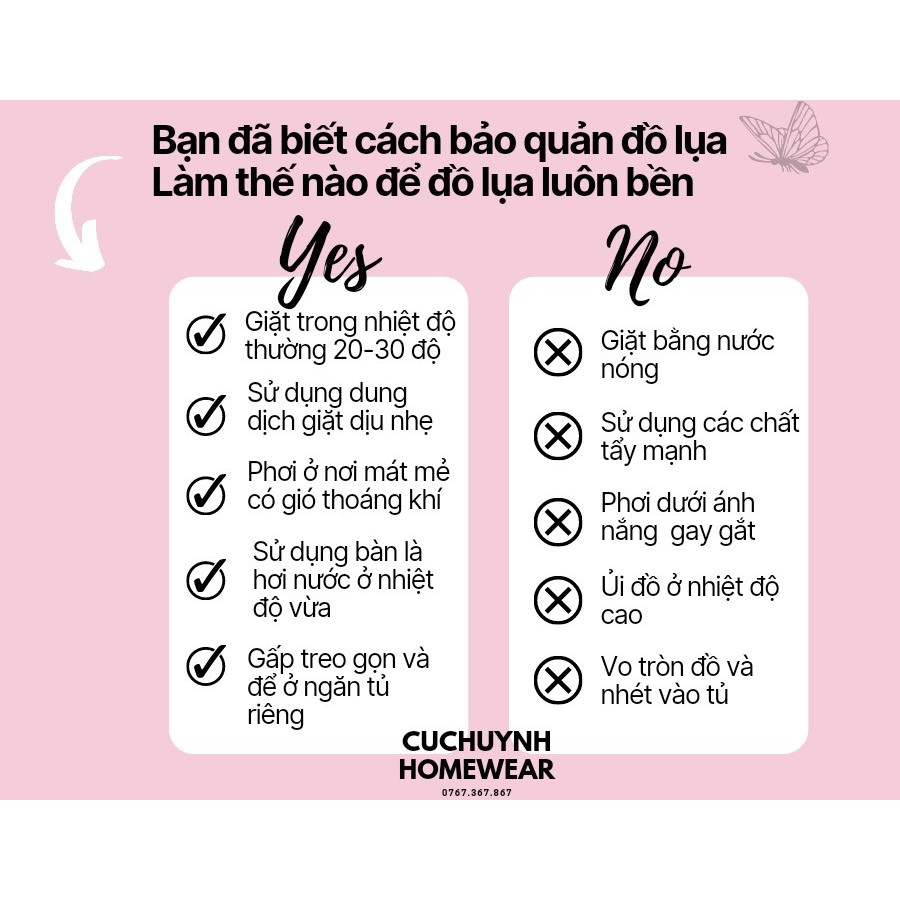 Bạn đã biết cách bảo quản đồ lụa
Làm thế nào để đồ lụa luôn bền

Yes

Giặt trong nhiệt độ thường 20-30 độ

Sử dụng dung dịch giặt dịu nhẹ

Phơi ở nơi mát mẻ có gió thoáng khí

Sử dụng bàn là hơi nước ở nhiệt độ vừa

Gấp treo gọn và để ở ngăn tủ riêng

No

Giặt bằng nước nóng

Sử dụng các chất tẩy mạnh

Phơi dưới ánh nắng gay gắt

Ủi đồ ở nhiệt độ cao

Vo tròn đồ và nhét vào tủ

CUCHUYNH
HOMEWEAR
0767.367.867